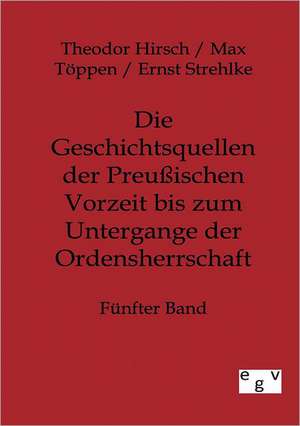 Theodor Hirsch / Max Töppen / Ernst Strehlke

Die Geschichtsquellen der Preußischen Vorzeit bis zum Untergange der Ordensherrschaft

Fünfter Band

egv